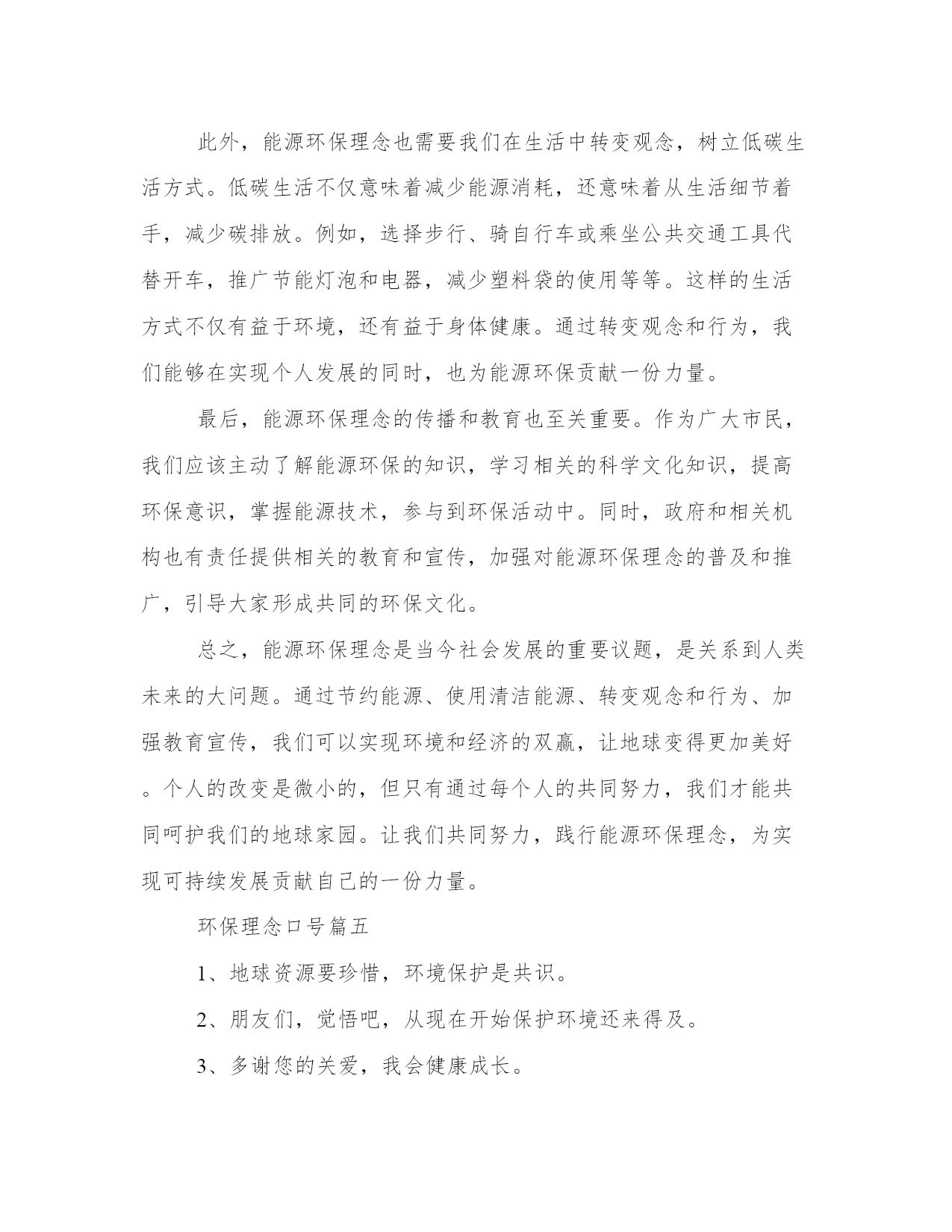 此外，能源环保理念也需要我们在生活中转变观念，树立低碳生活方式。低碳生活不仅意味着减少能源消耗，还意味着从生活细节着手，减少碳排放。例如，选择步行、骑自行车或乘坐公共交通工具代替开车，推广节能灯泡和电器，减少塑料袋的使用等等。这样的生活方式不仅有益于环境，还有益于身体健康。通过转变观念和行为，我们能够在实现个人发展的同时，也为能源环保贡献一份力量。

最后，能源环保理念的传播和教育也至关重要。作为广大市民，我们应该主动了解能源环保的知识，学习相关的科学文化知识，提高环保意识，掌握能源技术，参与到环保活动中。同时，政府和相关机构也有责任提供相关的教育和宣传，加强对能源环保理念的普及和推广，引导大家形成共同的环保文化。

总之，能源环保理念是当今社会发展的重要议题，是关系到人类未来的大问题。通过节约能源、使用清洁能源、转变观念和行为、加强教育宣传，我们可以实现环境和经济的双赢，让地球变得更加美好。个人的改变是微小的，但只有通过每个人的共同努力，我们才能共同呵护我们的地球家园。让我们共同努力，践行能源环保理念，为实现可持续发展贡献自己的一份力量。

环保理念口号篇五

1、地球资源要珍惜，环境保护是共识。

2、朋友们，觉悟吧，从现在开始保护环境还来得及。

3、多谢您的关爱，我会健康成长。